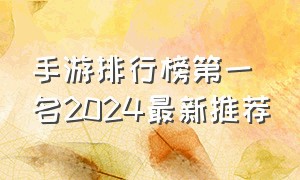 手游排行榜第一名2024最新推荐